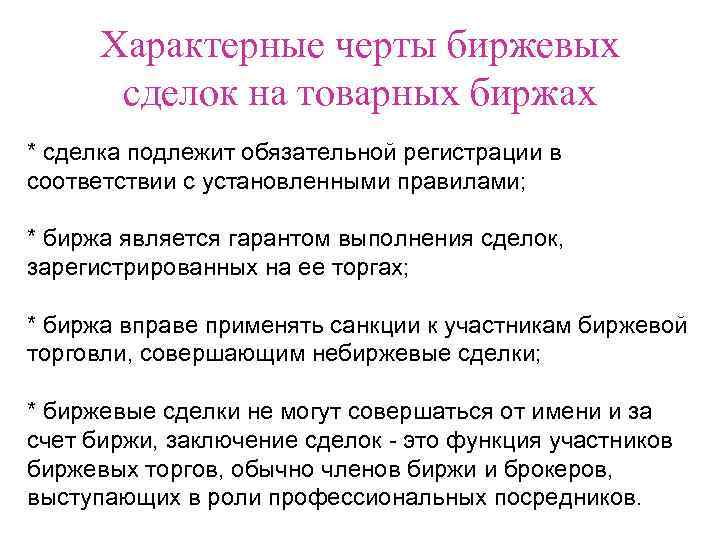 Характерные черты биржевых сделок на товарных биржах

* сделка подлежит обязательной регистрации в соответствии с установленными правилами;

* биржа является гарантом выполнения сделок, зарегистрированных на ее торгах;

* биржа вправе применять санкции к участникам биржевой торговли, совершающим небиржевые сделки;

* биржевые сделки не могут совершаться от имени и за счет биржи, заключение сделок - это функция участников биржевых торгов, обычно членов биржи и брокеров, выступающих в роли профессиональных посредников.